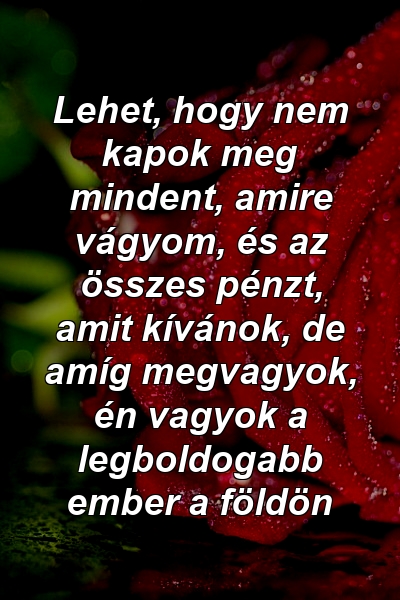 Lehet, hogy nem kapok meg mindent, amire vágyom, és az összes pénzt, amit kívánok, de amíg megvagyok, én vagyok a legboldogabb ember a földön